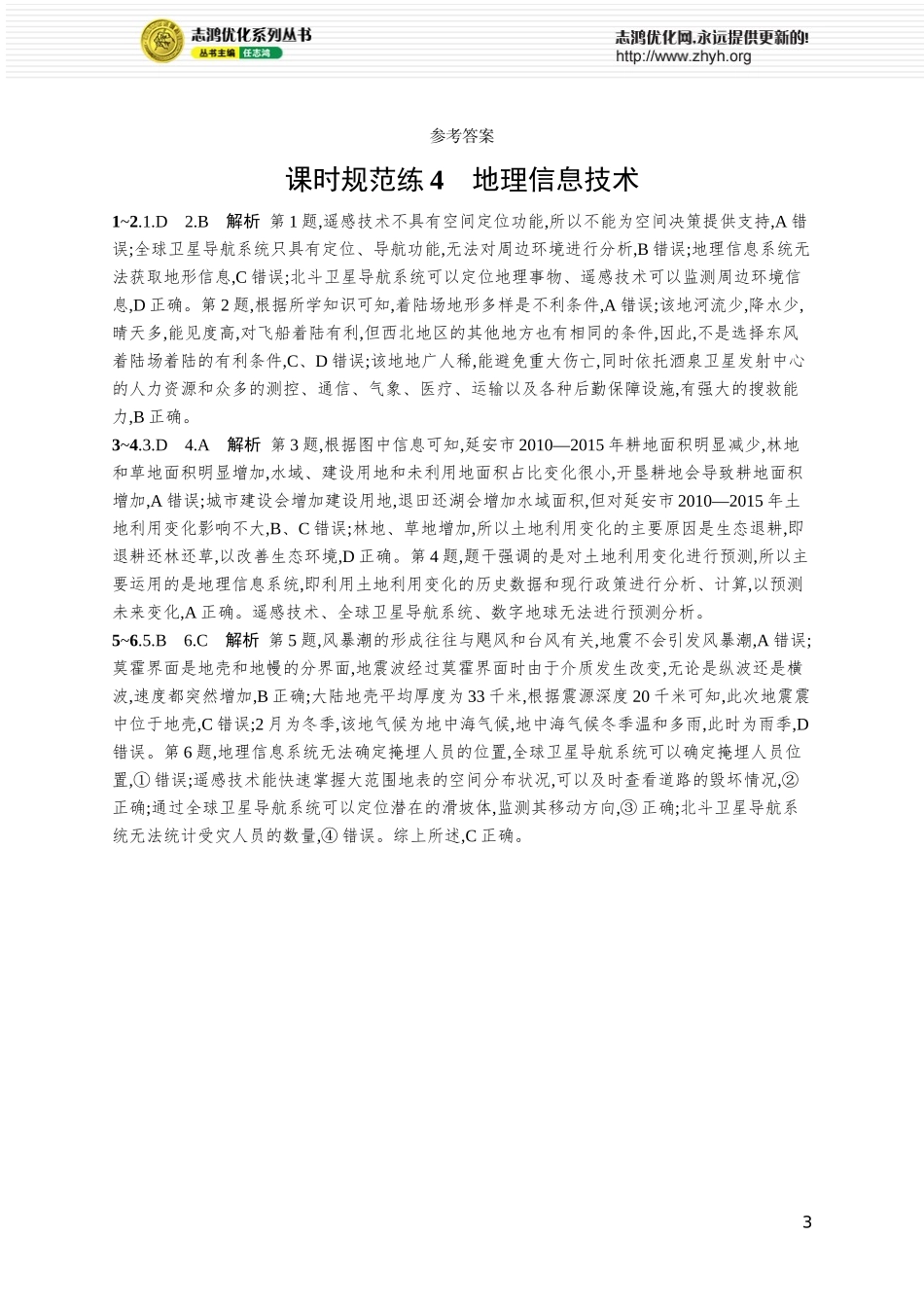 志鸿优化系列丛书
丛书主编 任志鸿

志鸿优化网,永远提供更新的!
http://www.zhyh.org

参考答案

课时规范练 4　地理信息技术

1~2.1.D　2.B　解析　第 1 题,遥感技术不具有空间定位功能,所以不能为空间决策提供支持,A 错误;全球卫星导航系统只具有定位、导航功能,无法对周边环境进行分析,B 错误;地理信息系统无法获取地形信息,C 错误;北斗卫星导航系统可以定位地理事物、遥感技术可以监测周边环境信息,D 正确。第 2 题,根据所学知识可知,着陆场地形多样是不利条件,A 错误;该地河流少,降水少,晴天多,能见度高,对飞船着陆有利,但西北地区的其他地方也有相同的条件,因此,不是选择东风着陆场着陆的有利条件,C、D 错误;该地地广人稀,能避免重大伤亡,同时依托酒泉卫星发射中心的人力资源和众多的测控、通信、气象、医疗、运输以及各种后勤保障设施,有强大的搜救能力,B 正确。

3~4.3.D　4.A　解析　第 3 题,根据图中信息可知,延安市 2010—2015 年耕地面积明显减少,林地和草地面积明显增加,水域、建设用地和未利用地面积占比变化很小,开垦耕地会导致耕地面积增加,A 错误;城市建设会增加建设用地,退田还湖会增加水域面积,但对延安市 2010—2015 年土地利用变化影响不大,B、C 错误;林地、草地增加,所以土地利用变化的主要原因是生态退耕,即退耕还林还草,以改善生态环境,D 正确。第 4 题,题干强调的是对土地利用变化进行预测,所以主要运用的是地理信息系统,即利用土地利用变化的历史数据和现行政策进行分析、计算,以预测未来变化,A 正确。遥感技术、全球卫星导航系统、数字地球无法进行预测分析。

5~6.5.B　6.C　解析　第 5 题,风暴潮的形成往往与飓风和台风有关,地震不会引发风暴潮,A 错误;莫霍界面是地壳和地幔的分界面,地震波经过莫霍界面时由于介质发生改变,无论是纵波还是横波,速度都突然增加,B 正确;大陆地壳平均厚度为 33 千米,根据震源深度 20 千米可知,此次地震震中位于地壳,C 错误;2 月为冬季,该地气候为地中海气候,地中海气候冬季温和多雨,此时为雨季,D 错误。第 6 题,地理信息系统无法确定掩埋人员的位置,全球卫星导航系统可以确定掩埋人员位置,① 错误;遥感技术能快速掌握大范围地表的空间分布状况,可以及时查看道路的毁坏情况,② 正确;通过全球卫星导航系统可以定位潜在的滑坡体,监测其移动方向,③ 正确;北斗卫星导航系统无法统计受灾人员的数量,④ 错误。综上所述,C 正确。

3